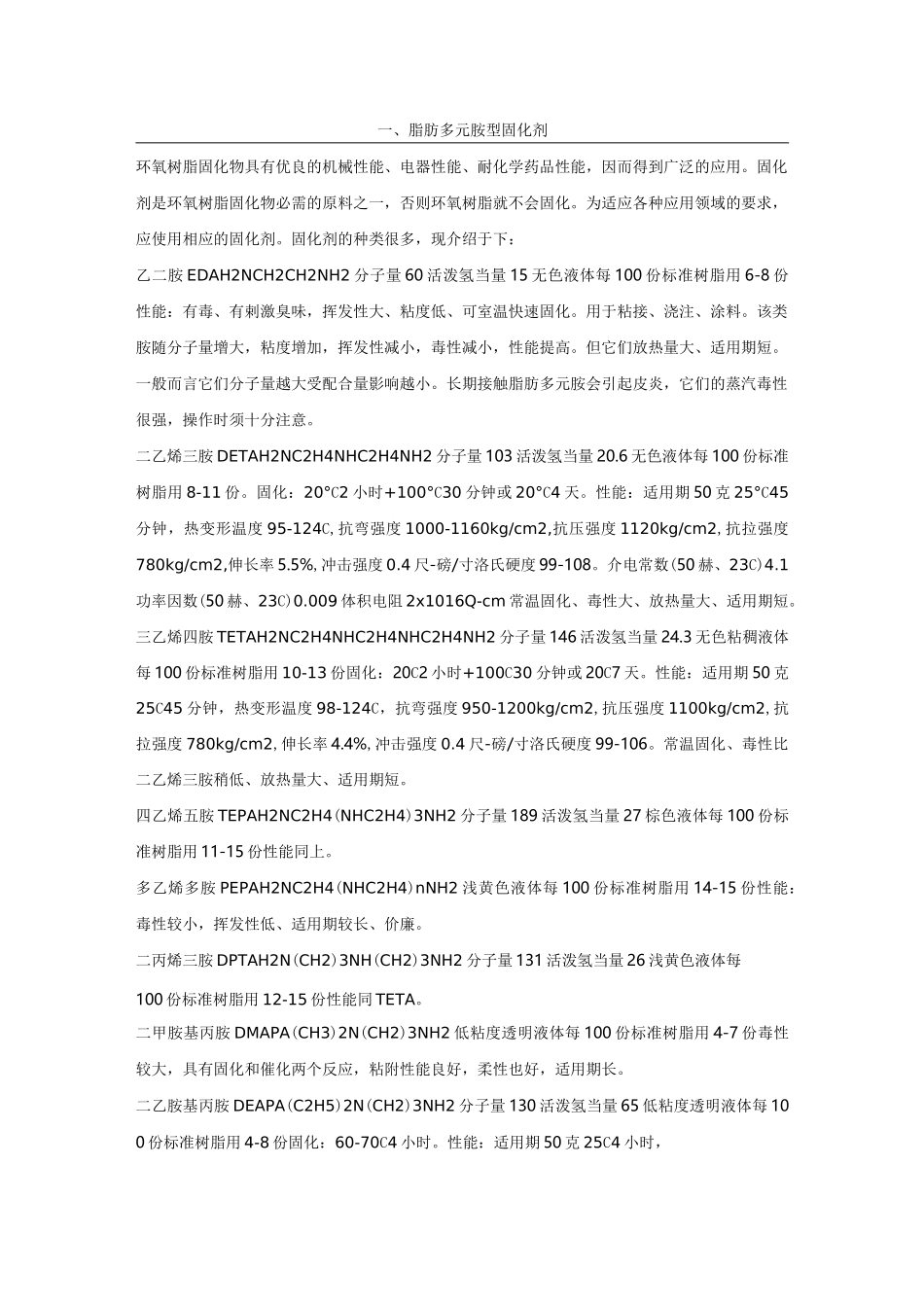 一、脂肪多元胺型固化剂

环氧树脂固化物具有优良的机械性能、电器性能、耐化学药品性能，因而得到广泛的应用。固化剂是环氧树脂固化物必需的原料之一，否则环氧树脂就不会固化。为适应各种应用领域的要求，应使用相应的固化剂。固化剂的种类很多，现介绍于下：

乙二胺 EDAH2NCH2CH2NH2 分子量 60 活泼氢当量 15 无色液体每 100 份标准树脂用 6-8 份性能：有毒、有刺激臭味，挥发性大、粘度低、可室温快速固化。用于粘接、浇注、涂料。该类胺随分子量增大，粘度增加，挥发性减小，毒性减小，性能提高。但它们放热量大、适用期短。一般而言它们分子量越大受配合量影响越小。长期接触脂肪多元胺会引起皮炎，它们的蒸汽毒性很强，操作时须十分注意。

二乙烯三胺 DETAH2NC2H4NHC2H4NH2 分子量 103 活泼氢当量 20.6 无色液体每 100 份标准树脂用 8-11 份。固化：20°C2 小时+100°C30 分钟或 20°C4 天。性能：适用期 50 克 25°C45 分钟，热变形温度 95-124C, 抗弯强度 1000-1160kg/cm2,抗压强度 1120kg/cm2, 抗拉强度 780kg/cm2,伸长率 5.5%, 冲击强度 0.4 尺-磅/寸洛氏硬度 99-108。介电常数(50 赫、23C)4.1 功率因数(50 赫、23C)0.009 体积电阻 2x1016Q-cm 常温固化、毒性大、放热量大、适用期短。

三乙烯四胺 TETAH2NC2H4NHC2H4NHC2H4NH2 分子量 146 活泼氢当量 24.3 无色粘稠液体每 100 份标准树脂用 10-13 份固化：20C2 小时+100C30 分钟或 20C7 天。性能：适用期 50 克 25C45 分钟，热变形温度 98-124C，抗弯强度 950-1200kg/cm2, 抗压强度 1100kg/cm2, 抗拉强度 780kg/cm2, 伸长率 4.4%, 冲击强度 0.4 尺-磅/寸洛氏硬度 99-106。常温固化、毒性比二乙烯三胺稍低、放热量大、适用期短。

四乙烯五胺 TEPAH2NC2H4(NHC2H4)3NH2 分子量 189 活泼氢当量 27 棕色液体每 100 份标准树脂用 11-15 份性能同上。

多乙烯多胺 PEPAH2NC2H4(NHC2H4)nNH2 浅黄色液体每 100 份标准树脂用 14-15 份性能：毒性较小，挥发性低、适用期较长、价廉。

二丙烯三胺 DPTAH2N(CH2)3NH(CH2)3NH2 分子量 131 活泼氢当量 26 浅黄色液体每 100 份标准树脂用 12-15 份性能同 TETA。

二甲胺基丙胺 DMAPA(CH3)2N(CH2)3NH2 低粘度透明液体每 100 份标准树脂用 4-7 份毒性较大，具有固化和催化两个反应，粘附性能良好，柔性也好，适用期长。

二乙胺基丙胺 DEAPA(C2H5)2N(CH2)3NH2 分子量 130 活泼氢当量 65 低粘度透明液体每 100 份标准树脂用 4-8 份固化：60-70C4 小时。性能：适用期 50 克 25C4 小时，